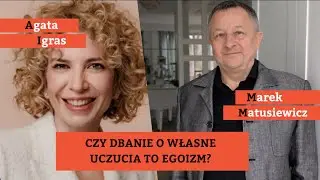 Agata
Igras

Marek
Matusiewicz

CZY DBANIE O WŁASNE UCZUCIA TO EGOIZM?